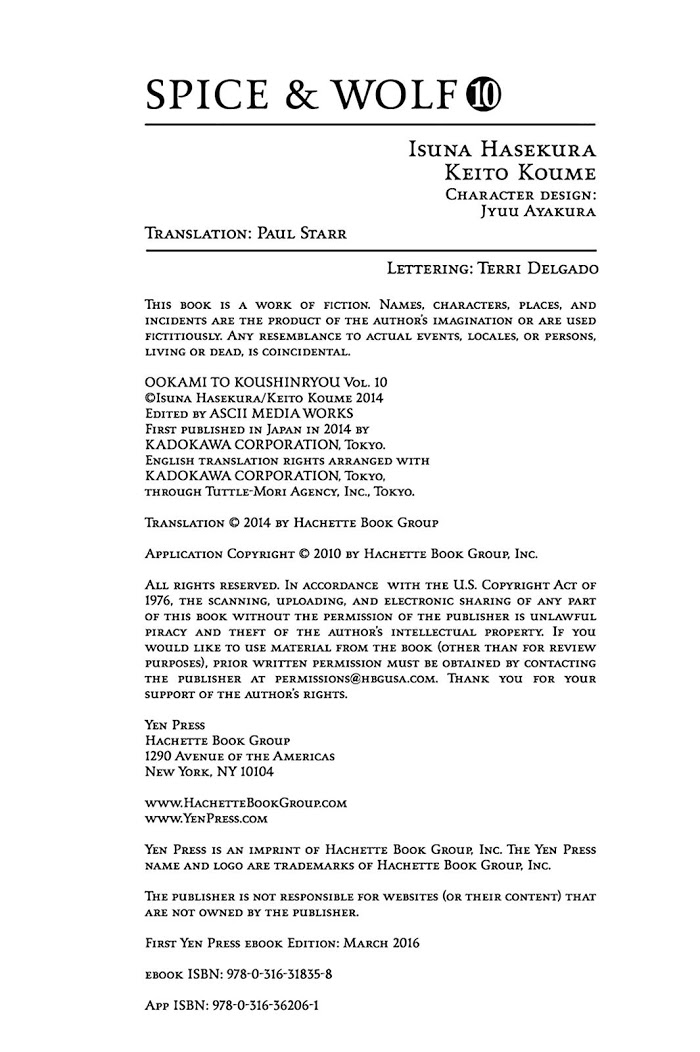 SPICE & WOLF 10

Isuna Hasekura
Keito Koume
Character design:
Jyuu Ayakura

Translation: Paul Starr

Lettering: Terri Delgado

This book is a work of fiction. Names, characters, places, and incidents are the product of the author's imagination or are used fictitiously. Any resemblance to actual events, locales, or persons, living or dead, is coincidental.

OOKAMI TO KOUSHINRYOU Vol. 10
©Isuna Hasekura/Keito Koume 2014
Edited by ASCII MEDIA WORKS
First published in Japan in 2014 by
KADOKAWA CORPORATION, Tokyo.
English translation rights arranged with
KADOKAWA CORPORATION, Tokyo,
through Tuttle-Mori Agency, Inc., Tokyo.

Translation © 2014 by Hachette Book Group

Application Copyright © 2010 by Hachette Book Group, Inc.

All rights reserved. In accordance with the U.S. Copyright Act of 1976, the scanning, uploading, and electronic sharing of any part of this book without the permission of the publisher is unlawful piracy and theft of the author's intellectual property. If you would like to use material from the book (other than for review purposes), prior written permission must be obtained by contacting the publisher at permissions@hbgusa.com. Thank you for your support of the author's rights.

Yen Press
Hachette Book Group
1290 Avenue of the Americas
New York, NY 10104

www.HachetteBookGroup.com
www.YenPress.com

Yen Press is an imprint of Hachette Book Group, Inc. The Yen Press name and logo are trademarks of Hachette Book Group, Inc.

The publisher is not responsible for websites (or their content) that are not owned by the publisher.

First Yen Press ebook Edition: March 2016

ebook ISBN: 978-0-316-31835-8

App ISBN: 978-0-316-36206-1